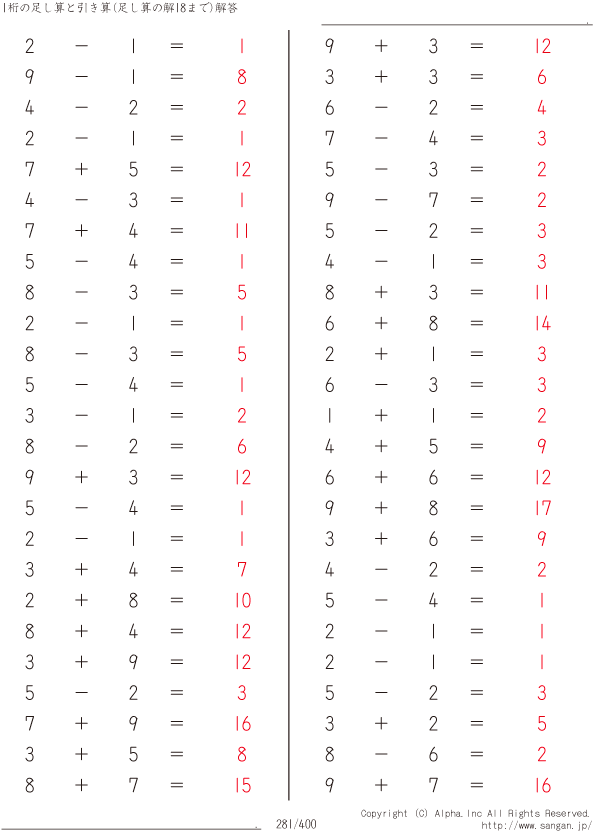 1桁の足し算と引き算(足し算の解18まで)解答

$2 - 1 = 1$
$9 - 1 = 8$
$4 - 2 = 2$
$2 - 1 = 1$
$7 + 5 = 12$
$4 - 3 = 1$
$7 + 4 = 11$
$5 - 4 = 1$
$8 - 3 = 5$
$2 - 1 = 1$
$8 - 3 = 5$
$5 - 4 = 1$
$3 - 1 = 2$
$8 - 2 = 6$
$9 + 3 = 12$
$5 - 4 = 1$
$2 - 1 = 1$
$3 + 4 = 7$
$2 + 8 = 10$
$8 + 4 = 12$
$3 + 9 = 12$
$5 - 2 = 3$
$7 + 9 = 16$
$3 + 5 = 8$
$8 + 7 = 15$

$9 + 3 = 12$
$3 + 3 = 6$
$6 - 2 = 4$
$7 - 4 = 3$
$5 - 3 = 2$
$9 - 7 = 2$
$5 - 2 = 3$
$4 - 1 = 3$
$8 + 3 = 11$
$6 + 8 = 14$
$2 + 1 = 3$
$6 - 3 = 3$
$1 + 1 = 2$
$4 + 5 = 9$
$6 + 6 = 12$
$9 + 8 = 17$
$3 + 6 = 9$
$4 - 2 = 2$
$5 - 4 = 1$
$2 - 1 = 1$
$2 - 1 = 1$
$5 - 2 = 3$
$3 + 2 = 5$
$8 - 6 = 2$
$9 + 7 = 16$

281/400

Copyright (C) Alpha.Inc All Rights Reserved.
http://www.sangan.jp/